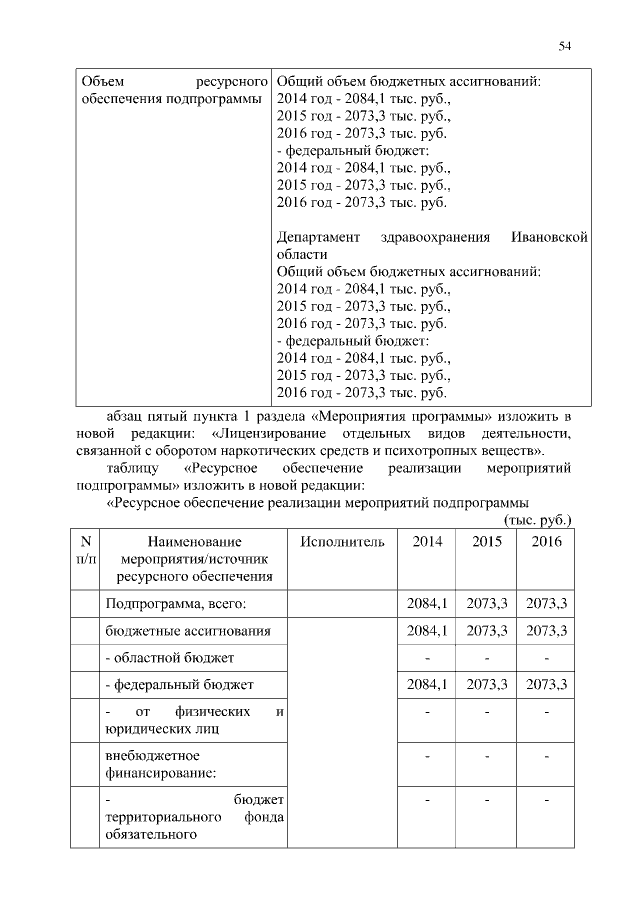 54

| Объем ресурсного обеспечения подпрограммы | Общий объем бюджетных ассигнований: 2014 год - 2084,1 тыс. руб., 2015 год - 2073,3 тыс. руб., 2016 год - 2073,3 тыс. руб. - федеральный бюджет: 2014 год - 2084,1 тыс. руб., 2015 год - 2073,3 тыс. руб., 2016 год - 2073,3 тыс. руб. Департамент здравоохранения Ивановской области Общий объем бюджетных ассигнований: 2014 год - 2084,1 тыс. руб., 2015 год - 2073,3 тыс. руб., 2016 год - 2073,3 тыс. руб. - федеральный бюджет: 2014 год - 2084,1 тыс. руб., 2015 год - 2073,3 тыс. руб., 2016 год - 2073,3 тыс. руб. |
|---|---|

абзац пятый пункта 1 раздела «Мероприятия программы» изложить в новой редакции: «Лицензирование отдельных видов деятельности, связанной с оборотом наркотических средств и психотропных веществ».

таблицу «Ресурсное обеспечение реализации мероприятий подпрограммы» изложить в новой редакции:

«Ресурсное обеспечение реализации мероприятий подпрограммы

(тыс. руб.)

| N п/п | Наименование мероприятия/источник ресурсного обеспечения | Исполнитель | 2014 | 2015 | 2016 |
|---|---|---|---|---|---|
| | Подпрограмма, всего: | | 2084,1 | 2073,3 | 2073,3 |
| | бюджетные ассигнования | | 2084,1 | 2073,3 | 2073,3 |
| | - областной бюджет | | - | - | - |
| | - федеральный бюджет | | 2084,1 | 2073,3 | 2073,3 |
| | - от физических и юридических лиц | | - | - | - |
| | внебюджетное финансирование: | | - | - | - |
| | - бюджет территориального фонда обязательного | | - | - | - |